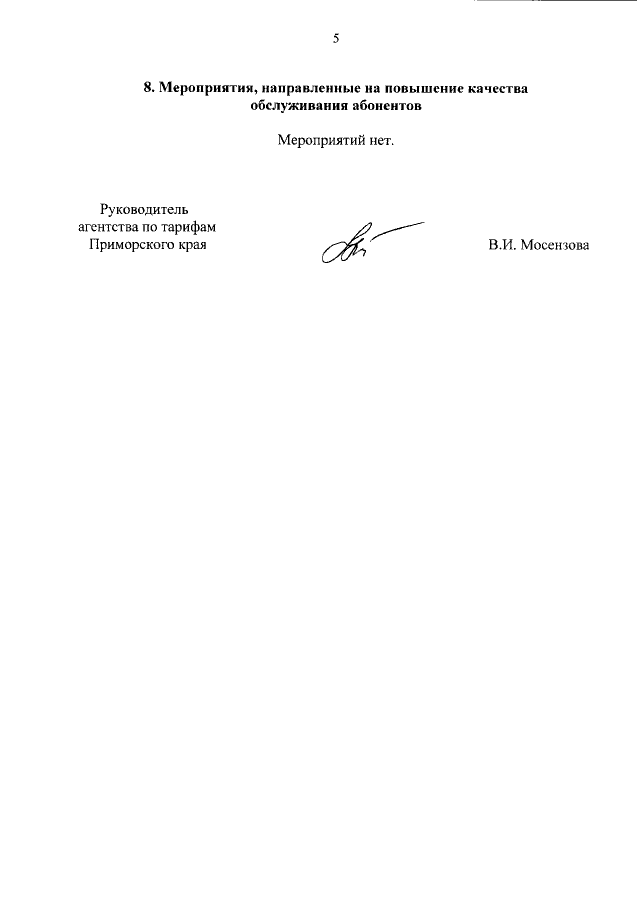 5

8. Мероприятия, направленные на повышение качества обслуживания абонентов

Мероприятий нет.

Руководитель
агентства по тарифам
Приморского края

В.И. Мосензова